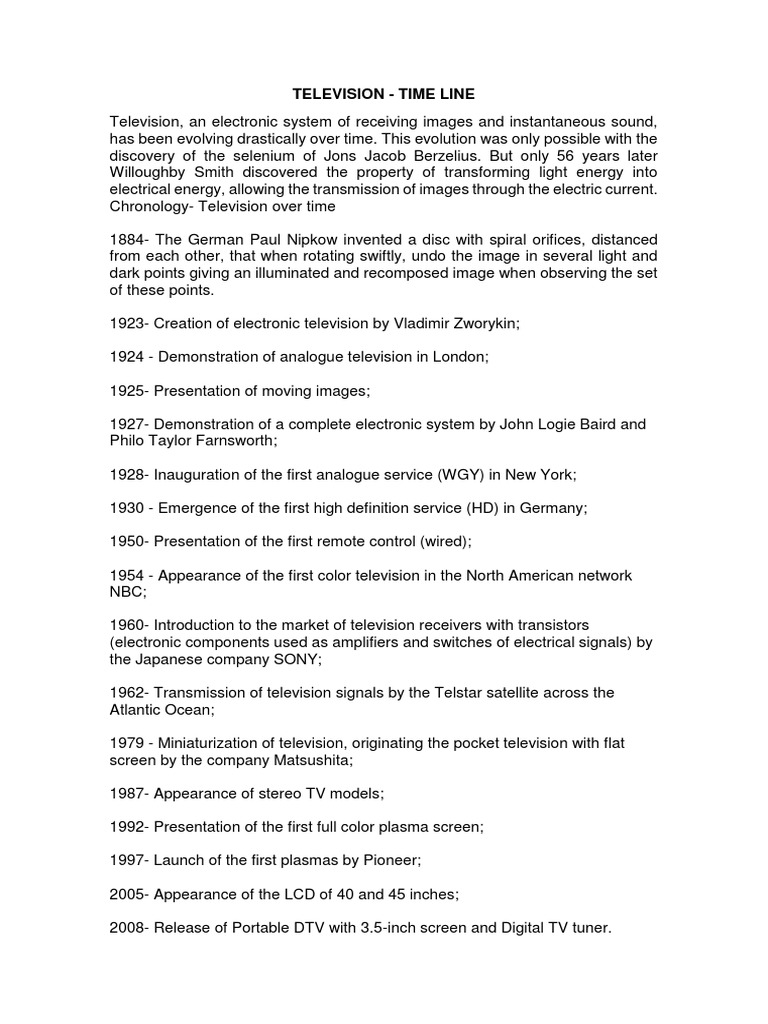 TELEVISION - TIME LINE

Television, an electronic system of receiving images and instantaneous sound, has been evolving drastically over time. This evolution was only possible with the discovery of the selenium of Jons Jacob Berzelius. But only 56 years later Willoughby Smith discovered the property of transforming light energy into electrical energy, allowing the transmission of images through the electric current. Chronology- Television over time

1884- The German Paul Nipkow invented a disc with spiral orifices, distanced from each other, that when rotating swiftly, undo the image in several light and dark points giving an illuminated and recomposed image when observing the set of these points.

1923- Creation of electronic television by Vladimir Zworykin;

1924 - Demonstration of analogue television in London;

1925- Presentation of moving images;

1927- Demonstration of a complete electronic system by John Logie Baird and Philo Taylor Farnsworth;

1928- Inauguration of the first analogue service (WGY) in New York;

1930 - Emergence of the first high definition service (HD) in Germany;

1950- Presentation of the first remote control (wired);

1954 - Appearance of the first color television in the North American network NBC;

1960- Introduction to the market of television receivers with transistors (electronic components used as amplifiers and switches of electrical signals) by the Japanese company SONY;

1962- Transmission of television signals by the Telstar satellite across the Atlantic Ocean;

1979 - Miniaturization of television, originating the pocket television with flat screen by the company Matsushita;

1987- Appearance of stereo TV models;

1992- Presentation of the first full color plasma screen;

1997- Launch of the first plasmas by Pioneer;

2005- Appearance of the LCD of 40 and 45 inches;

2008- Release of Portable DTV with 3.5-inch screen and Digital TV tuner.